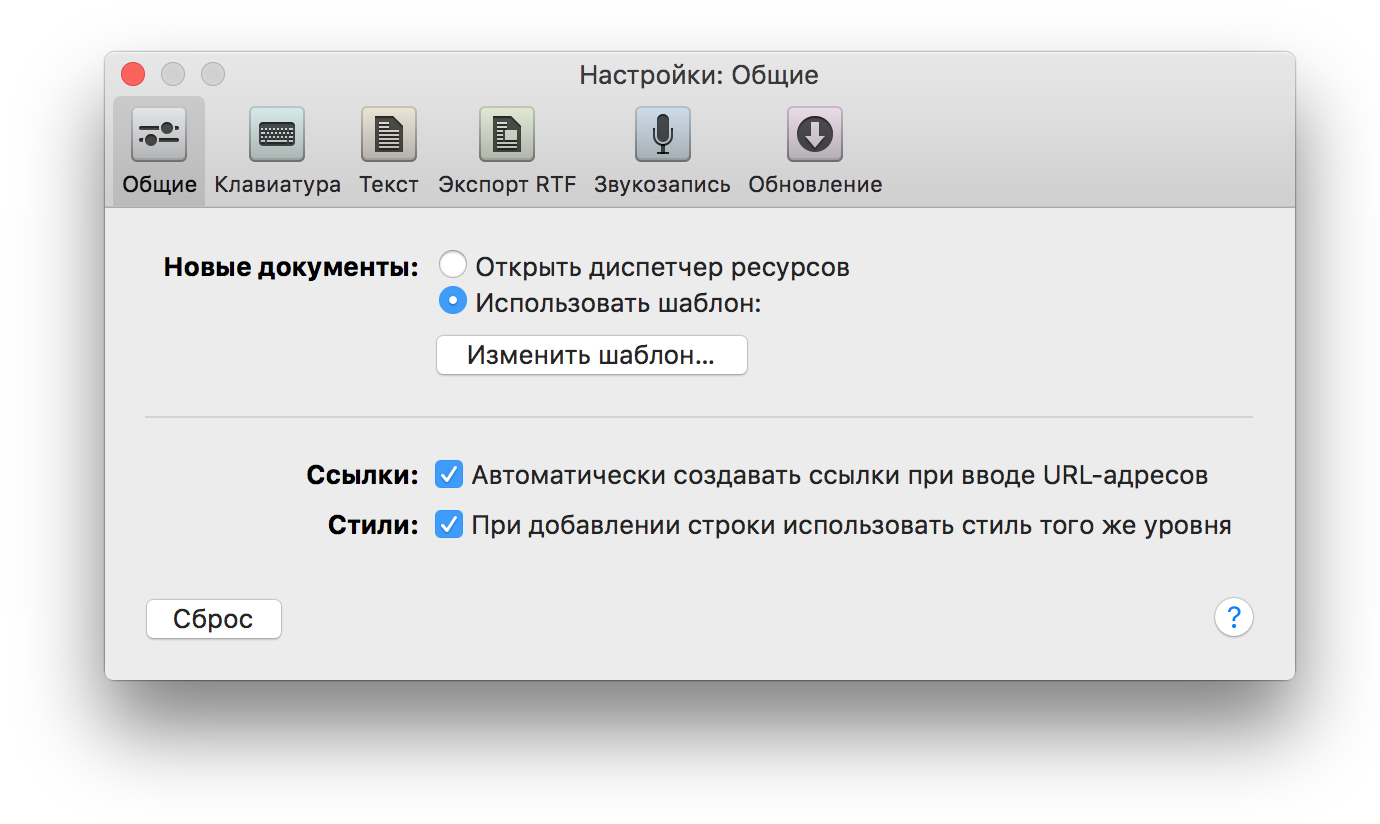 Настройки: Общие

Общие Клавиатура Текст Экспорт RTF Звукозапись Обновление

Новые документы: Открыть диспетчер ресурсов
Использовать шаблон:
Изменить шаблон...

Ссылки: Автоматически создавать ссылки при вводе URL-адресов
Стили: При добавлении строки использовать стиль того же уровня

Сброс

?